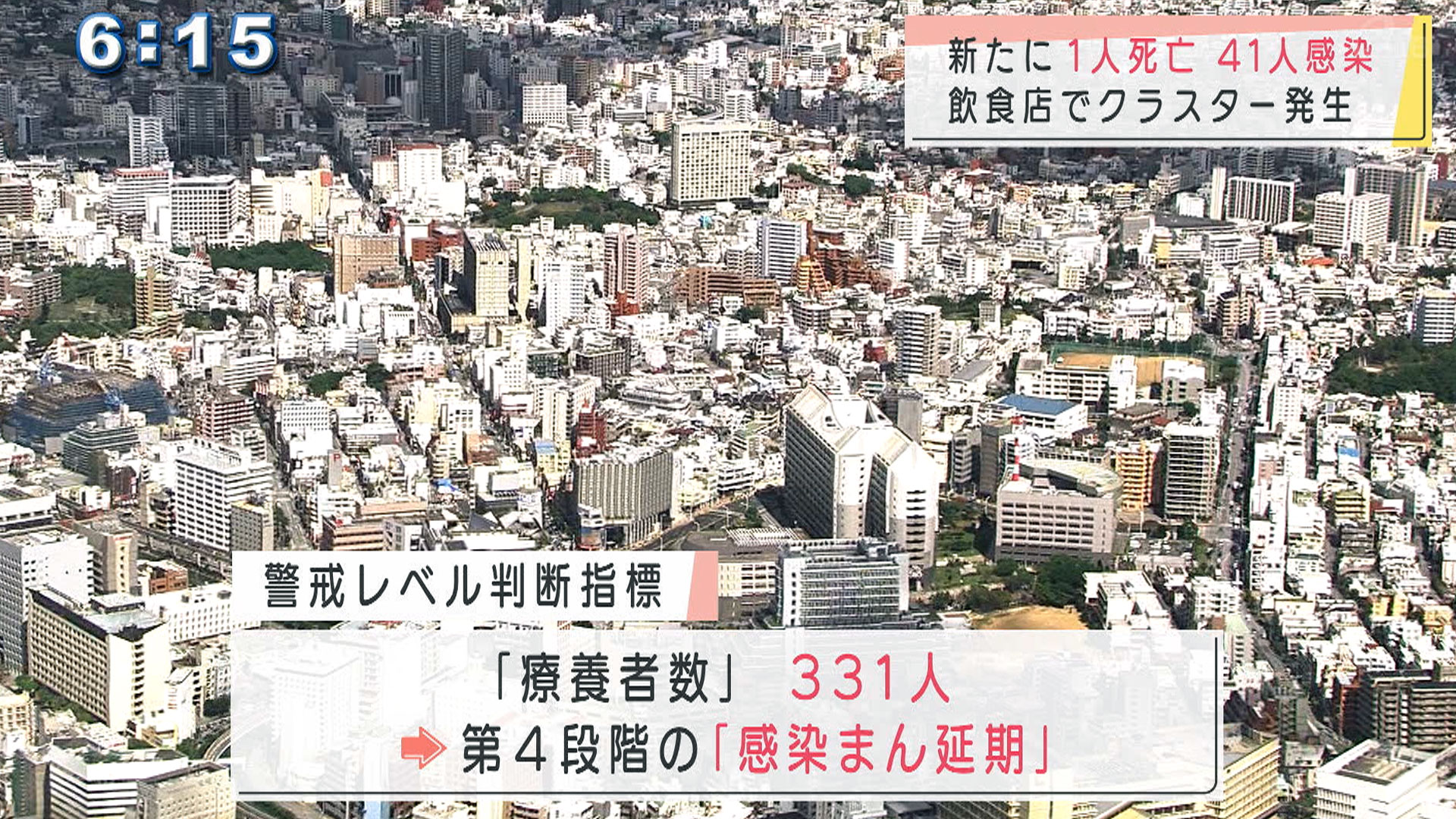 6:15

新たに 1人死亡 41人感染
飲食店でクラスター発生

警戒レベル判断指標

「療養者数」 331人
第４段階の「感染まん延期」